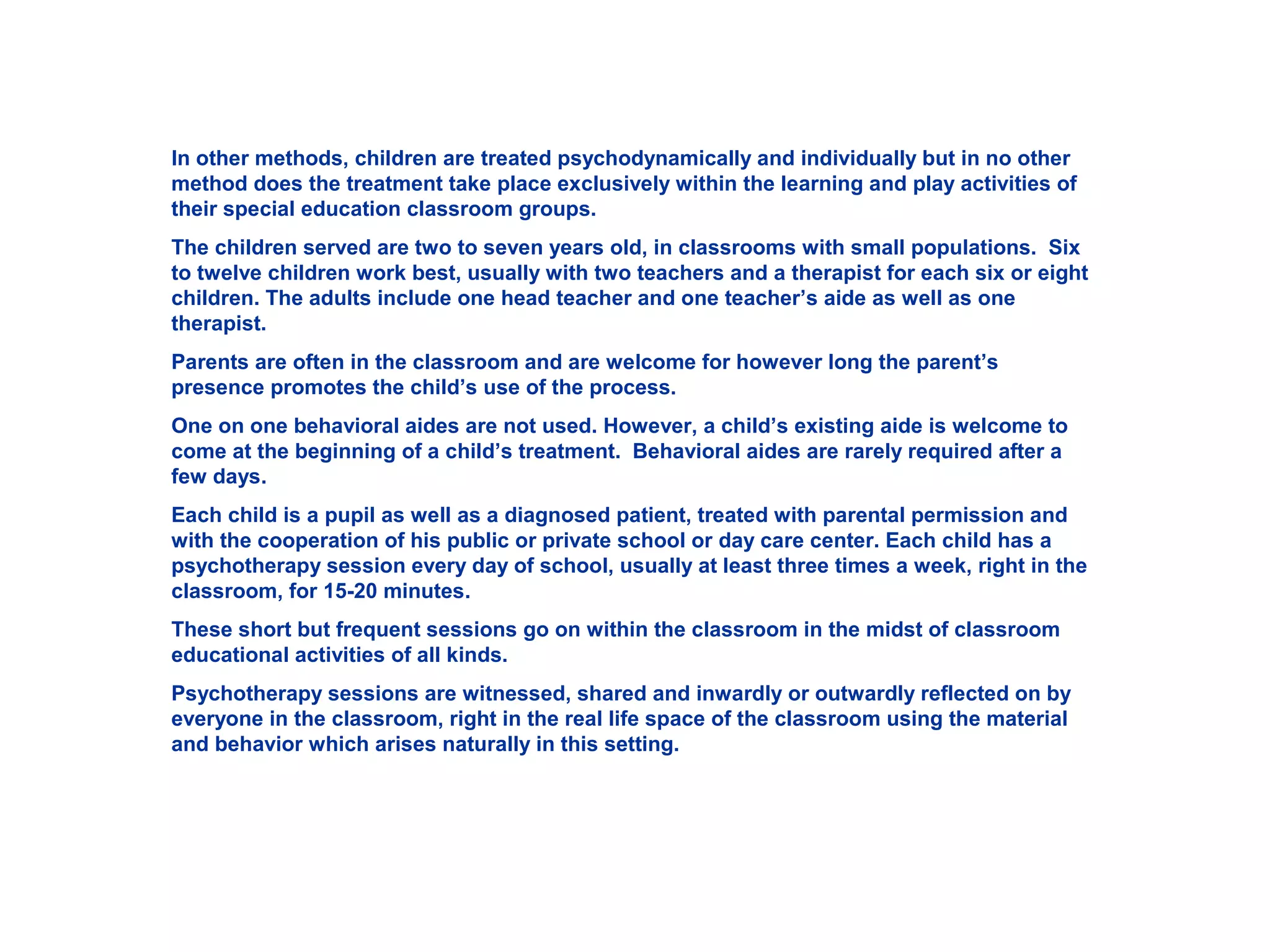 In other methods, children are treated psychodynamically and individually but in no other method does the treatment take place exclusively within the learning and play activities of their special education classroom groups.

The children served are two to seven years old, in classrooms with small populations. Six to twelve children work best, usually with two teachers and a therapist for each six or eight children. The adults include one head teacher and one teacher’s aide as well as one therapist.

Parents are often in the classroom and are welcome for however long the parent’s presence promotes the child’s use of the process.

One on one behavioral aides are not used. However, a child’s existing aide is welcome to come at the beginning of a child’s treatment. Behavioral aides are rarely required after a few days.

Each child is a pupil as well as a diagnosed patient, treated with parental permission and with the cooperation of his public or private school or day care center. Each child has a psychotherapy session every day of school, usually at least three times a week, right in the classroom, for 15-20 minutes.

These short but frequent sessions go on within the classroom in the midst of classroom educational activities of all kinds.

Psychotherapy sessions are witnessed, shared and inwardly or outwardly reflected on by everyone in the classroom, right in the real life space of the classroom using the material and behavior which arises naturally in this setting.